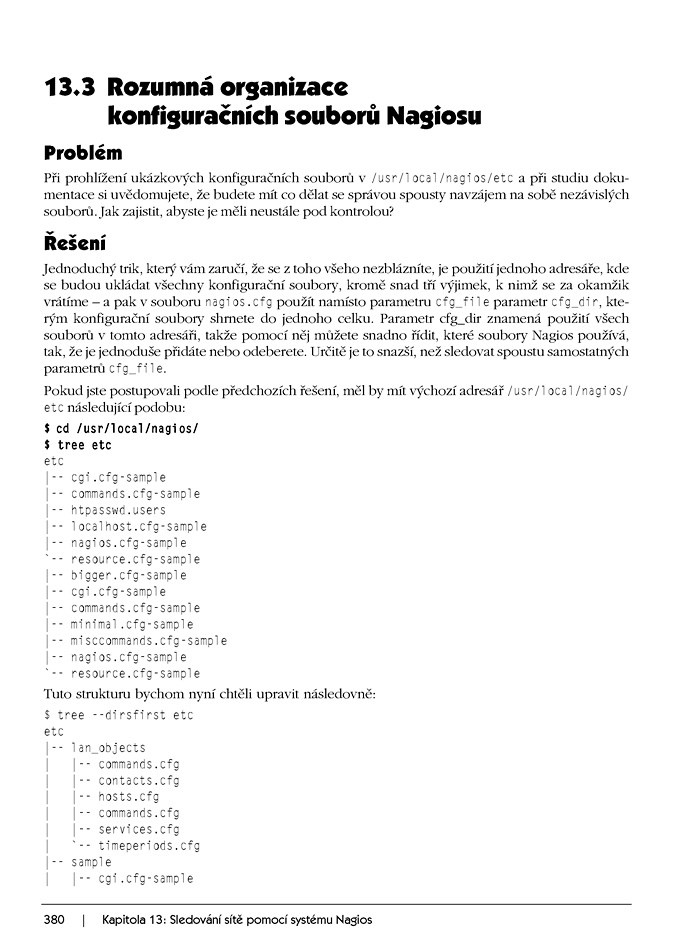 13.3 Rozumná organizace konfiguračních souborů Nagiosu

Problém

Při prohlížení ukázkových konfiguračních souborů v /usr/local/nagios/etc a při studiu dokumentace si uvědomujete, že budete mít co dělat se správou spousty navzájem na sobě nezávislých souborů. Jak zajistit, abyste je měli neustále pod kontrolou?

Řešení

Jednoduchý trik, který vám zaručí, že se z toho všeho nezblázníte, je použití jednoho adresáře, kde se budou ukládat všechny konfigurační soubory, kromě snad tří výjimek, k nimž se za okamžik vrátíme – a pak v souboru nagios.cfg použít namísto parametru cfg_file parametr cfg_dir, kterým konfigurační soubory shrnete do jednoho celku. Parametr cfg_dir znamená použití všech souborů v tomto adresáři, takže pomocí něj můžete snadno řídit, které soubory Nagios používá, tak, že je jednoduše přidáte nebo odeberete. Určitě je to snazší, než sledovat spoustu samostatných parametrů cfg_file.

Pokud jste postupovali podle předchozích řešení, měl by mít výchozí adresář /usr/local/nagios/etc následující podobu:

$ cd /usr/local/nagios/
$ tree etc
etc
|-- cgi.cfg-sample
|-- commands.cfg-sample
|-- htpasswd.users
|-- localhost.cfg-sample
|-- nagios.cfg-sample
`-- resource.cfg-sample
|-- bigger.cfg-sample
|-- cgi.cfg-sample
|-- commands.cfg-sample
|-- minimal.cfg-sample
|-- misccommands.cfg-sample
|-- nagios.cfg-sample
`-- resource.cfg-sample

Tuto strukturu bychom nyní chtěli upravit následovně:

$ tree --dirsfirst etc
etc
|-- lan_objects
|   |-- commands.cfg
|   |-- contacts.cfg
|   |-- hosts.cfg
|   |-- commands.cfg
|   |-- services.cfg
|   `-- timeperiods.cfg
|-- sample
|   |-- cgi.cfg-sample

380 | Kapitola 13: Sledování sítě pomocí systému Nagios